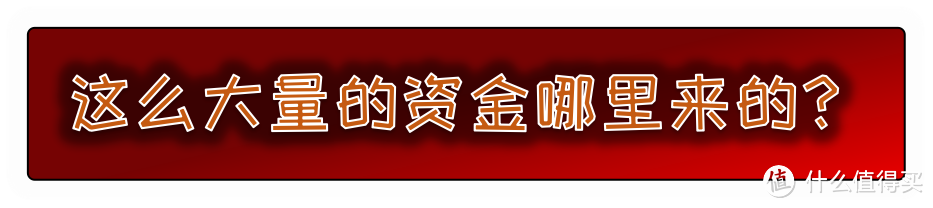 这么大量的资金哪里来的?

值 什么值得买